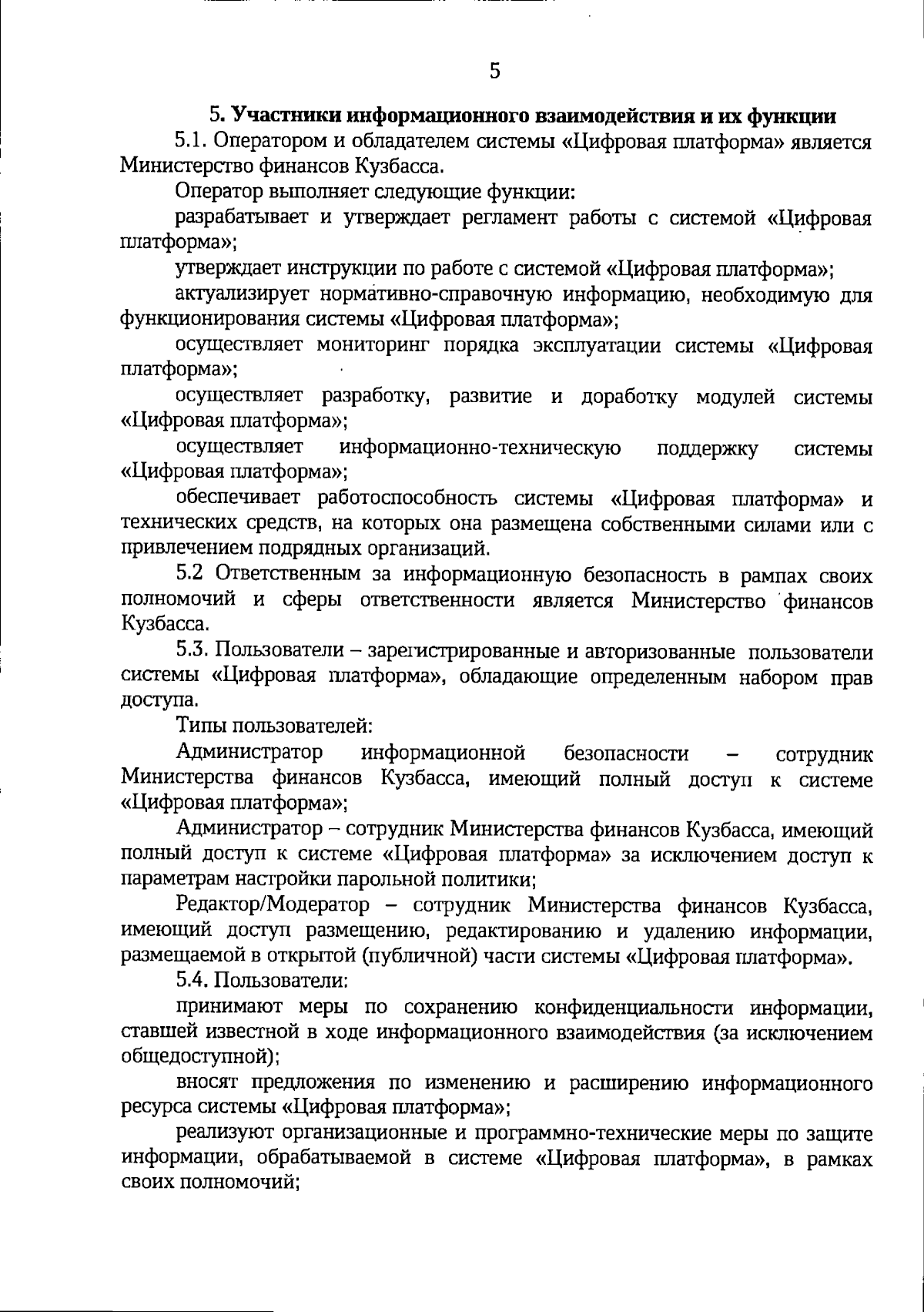 5

5. Участники информационного взаимодействия и их функции

5.1. Оператором и обладателем системы «Цифровая платформа» является Министерство финансов Кузбасса.

Оператор выполняет следующие функции:

разрабатывает и утверждает регламент работы с системой «Цифровая платформа»;

утверждает инструкции по работе с системой «Цифровая платформа»;

актуализирует нормативно-справочную информацию, необходимую для функционирования системы «Цифровая платформа»;

осуществляет мониторинг порядка эксплуатации системы «Цифровая платформа»;

осуществляет разработку, развитие и доработку модулей системы «Цифровая платформа»;

осуществляет информационно-техническую поддержку системы «Цифровая платформа»;

обеспечивает работоспособность системы «Цифровая платформа» и технических средств, на которых она размещена собственными силами или с привлечением подрядных организаций.

5.2 Ответственным за информационную безопасность в рампах своих полномочий и сферы ответственности является Министерство финансов Кузбасса.

5.3. Пользователи – зарегистрированные и авторизованные пользователи системы «Цифровая платформа», обладающие определенным набором прав доступа.

Типы пользователей:

Администратор информационной безопасности – сотрудник Министерства финансов Кузбасса, имеющий полный доступ к системе «Цифровая платформа»;

Администратор – сотрудник Министерства финансов Кузбасса, имеющий полный доступ к системе «Цифровая платформа» за исключением доступ к параметрам настройки парольной политики;

Редактор/Модератор – сотрудник Министерства финансов Кузбасса, имеющий доступ размещению, редактированию и удалению информации, размещаемой в открытой (публичной) части системы «Цифровая платформа».

5.4. Пользователи:

принимают меры по сохранению конфиденциальности информации, ставшей известной в ходе информационного взаимодействия (за исключением общедоступной);

вносят предложения по изменению и расширению информационного ресурса системы «Цифровая платформа»;

реализуют организационные и программно-технические меры по защите информации, обрабатываемой в системе «Цифровая платформа», в рамках своих полномочий;